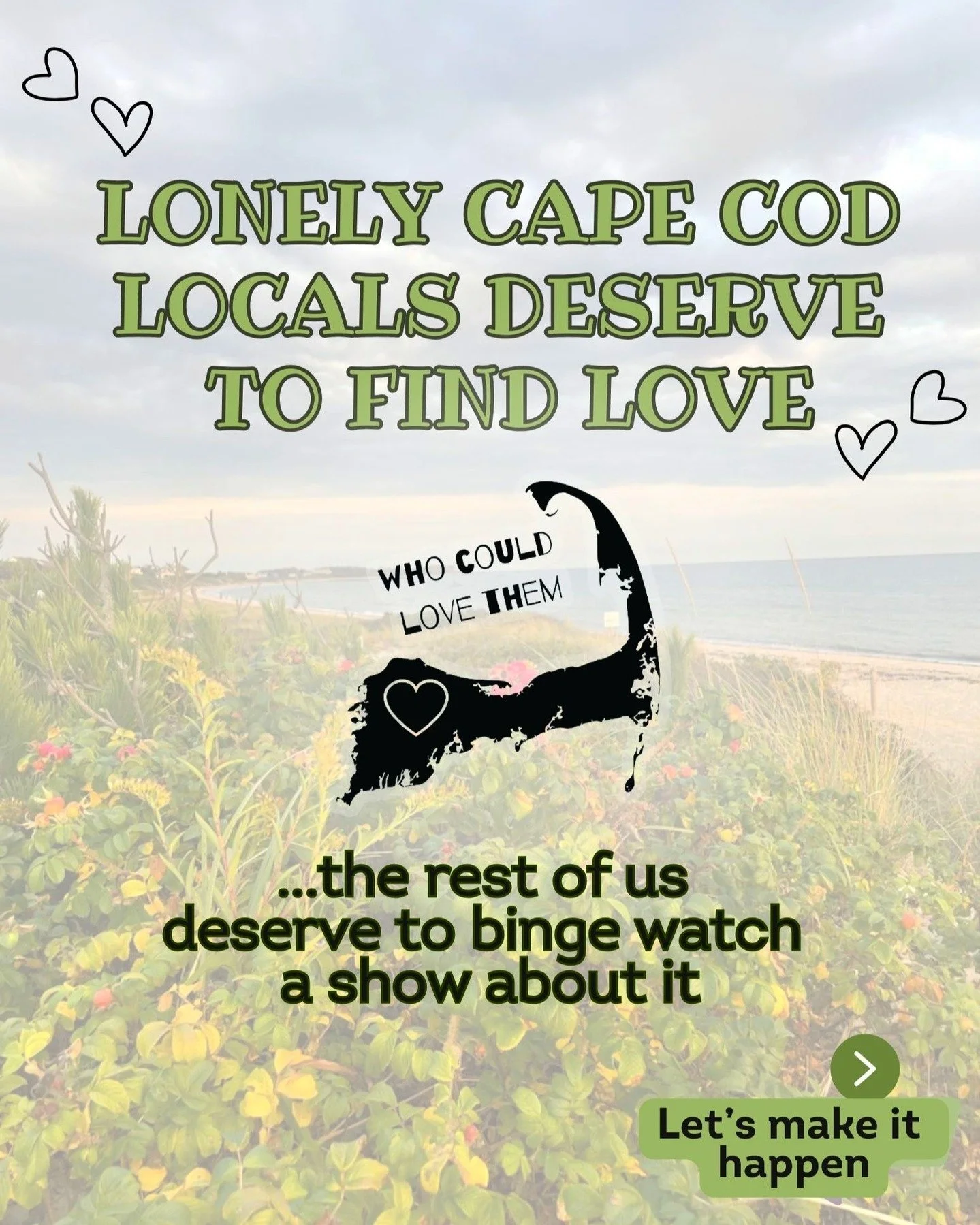 LONELY CAPE COD LOCALS DESERVE TO FIND LOVE

WHO COULD LOVE THEM

...the rest of us deserve to binge watch a show about it

Let's make it happen